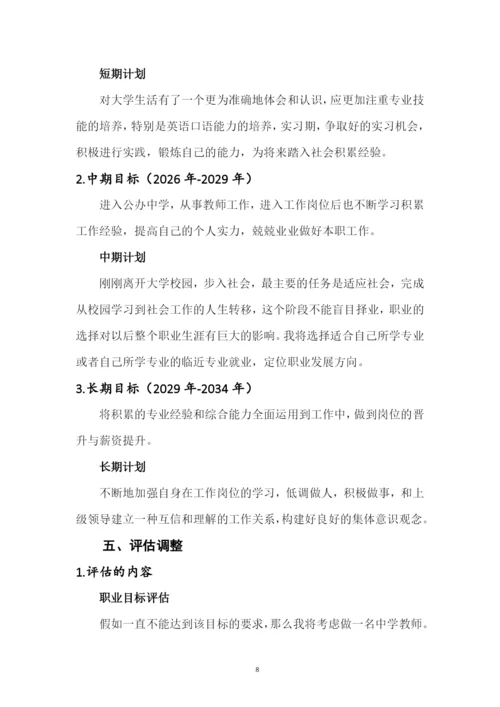 短期计划

对大学生活有了一个更为准确地体会和认识，应更加注重专业技能的培养，特别是英语口语能力的培养，实习期，争取好的实习机会，积极进行实践，锻炼自己的能力，为将来踏入社会积累经验。

2.中期目标（2026 年-2029 年）

进入公办中学，从事教师工作，进入工作岗位后也不断学习积累工作经验，提高自己的个人实力，兢兢业业做好本职工作。

中期计划

刚刚离开大学校园，步入社会，最主要的任务是适应社会，完成从校园学习到社会工作的人生转移，这个阶段不能盲目择业，职业的选择对以后整个职业生涯有巨大的影响。我将选择适合自己所学专业或者自己所学专业的临近专业就业，定位职业发展方向。

3.长期目标（2029 年-2034 年）

将积累的专业经验和综合能力全面运用到工作中，做到岗位的晋升与薪资提升。

长期计划

不断地加强自身在工作岗位的学习，低调做人，积极做事，和上级领导建立一种互信和理解的工作关系，构建好良好的集体意识观念。

五、评估调整

1.评估的内容

职业目标评估

假如一直不能达到该目标的要求，那么我将考虑做一名中学教师。

8